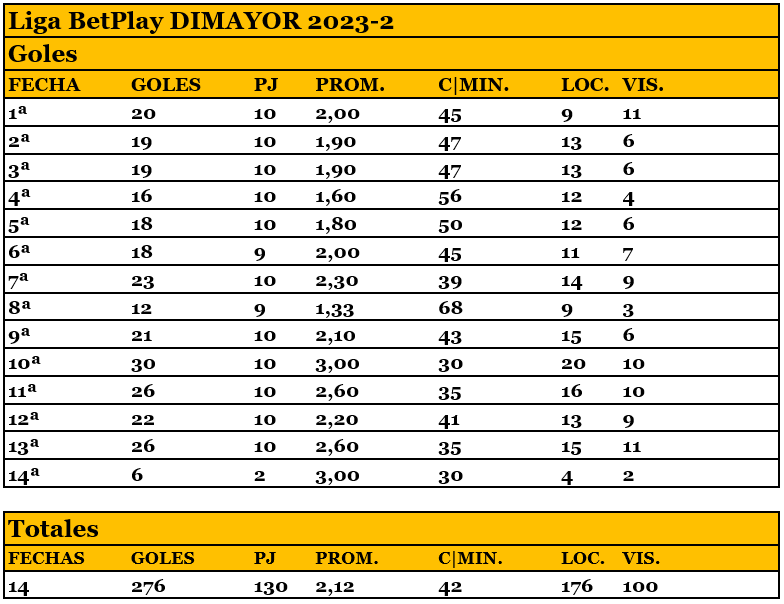 Liga BetPlay DIMAYOR 2023-2

Goles

| FECHA | GOLES | PJ | PROM. | C\|MIN. | LOC. | VIS. |
|---|---|---|---|---|---|---|
| 1ª | 20 | 10 | 2,00 | 45 | 9 | 11 |
| 2ª | 19 | 10 | 1,90 | 47 | 13 | 6 |
| 3ª | 19 | 10 | 1,90 | 47 | 13 | 6 |
| 4ª | 16 | 10 | 1,60 | 56 | 12 | 4 |
| 5ª | 18 | 10 | 1,80 | 50 | 12 | 6 |
| 6ª | 18 | 9 | 2,00 | 45 | 11 | 7 |
| 7ª | 23 | 10 | 2,30 | 39 | 14 | 9 |
| 8ª | 12 | 9 | 1,33 | 68 | 9 | 3 |
| 9ª | 21 | 10 | 2,10 | 43 | 15 | 6 |
| 10ª | 30 | 10 | 3,00 | 30 | 20 | 10 |
| 11ª | 26 | 10 | 2,60 | 35 | 16 | 10 |
| 12ª | 22 | 10 | 2,20 | 41 | 13 | 9 |
| 13ª | 26 | 10 | 2,60 | 35 | 15 | 11 |
| 14ª | 6 | 2 | 3,00 | 30 | 4 | 2 |

Totales

| FECHAS | GOLES | PJ | PROM. | C\|MIN. | LOC. | VIS. |
|---|---|---|---|---|---|---|
| 14 | 276 | 130 | 2,12 | 42 | 176 | 100 |